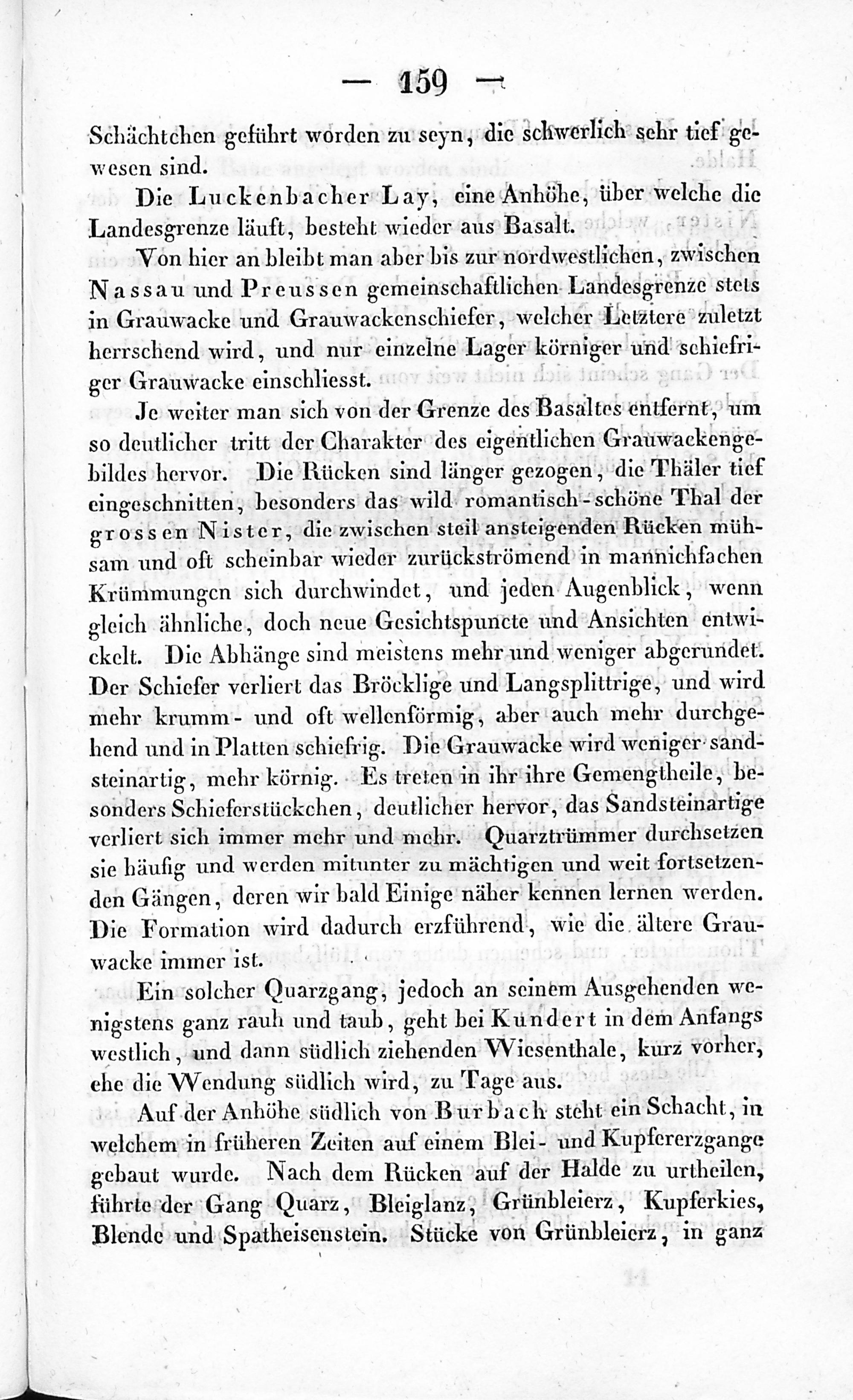 — 159 —

Schächtchen geführt worden zu seyn, die schwerlich sehr tief gewesen sind.

Die Luckenbacher Lay, eine Anhöhe, über welche die Landesgrenze läuft, besteht wieder aus Basalt.

Von hier an bleibt man aber bis zur nordwestlichen, zwischen Nassau und Preussen gemeinschaftlichen Landesgrenze stets in Grauwacke und Grauwackenschiefer, welcher Letztere zuletzt herrschend wird, und nur einzelne Lager körniger und schiefriger Grauwacke einschliesst.

Je weiter man sich von der Grenze des Basaltes entfernt, um so deutlicher tritt der Charakter des eigentlichen Grauwackengebildes hervor. Die Rücken sind länger gezogen, die Thäler tief eingeschnitten, besonders das wild romantisch-schöne Thal der grossen Nister, die zwischen steil ansteigenden Rücken mühsam und oft scheinbar wieder zurückströmend in mannichfachen Krümmungen sich durchwindet, und jeden Augenblick, wenn gleich ähnliche, doch neue Gesichtspuncte und Ansichten entwickelt. Die Abhänge sind meistens mehr und weniger abgerundet. Der Schiefer verliert das Bröcklige und Langsplittrige, und wird mehr krumm- und oft wellenförmig, aber auch mehr durchgehend und in Platten schiefrig. Die Grauwacke wird weniger sandsteinartig, mehr körnig. Es treten in ihr ihre Gemengtheile, besonders Schieferstückchen, deutlicher hervor, das Sandsteinartige verliert sich immer mehr und mehr. Quarztrümmer durchsetzen sie häufig und werden mitunter zu mächtigen und weit fortsetzenden Gängen, deren wir bald Einige näher kennen lernen werden. Die Formation wird dadurch erzführend, wie die ältere Grauwacke immer ist.

Ein solcher Quarzgang, jedoch an seinem Ausgehenden wenigstens ganz rauh und taub, geht bei Kundert in dem Anfangs westlich, und dann südlich ziehenden Wiesenthale, kurz vorher, ehe die Wendung südlich wird, zu Tage aus.

Auf der Anhöhe südlich von Burbach steht ein Schacht, in welchem in früheren Zeiten auf einem Blei- und Kupfererzgange gebaut wurde. Nach dem Rücken auf der Halde zu urtheilen, führte der Gang Quarz, Bleiglanz, Grünbleierz, Kupferkies, Blende und Spatheisenstein. Stücke von Grünbleierz, in ganz